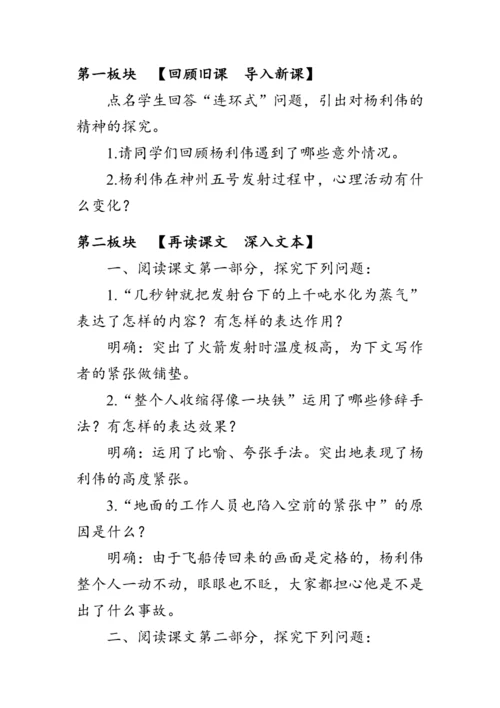 第一板块　【回顾旧课　导入新课】

点名学生回答“连环式”问题，引出对杨利伟的精神的探究。

1.请同学们回顾杨利伟遇到了哪些意外情况。

2.杨利伟在神州五号发射过程中，心理活动有什么变化？

第二板块　【再读课文　深入文本】

一、阅读课文第一部分，探究下列问题：

1.“几秒钟就把发射台下的上千吨水化为蒸气”表达了怎样的内容？有怎样的表达作用？

明确：突出了火箭发射时温度极高，为下文写作者的紧张做铺垫。

2.“整个人收缩得像一块铁”运用了哪些修辞手法？有怎样的表达效果？

明确：运用了比喻、夸张手法。突出地表现了杨利伟的高度紧张。

3.“地面的工作人员也陷入空前的紧张中”的原因是什么？

明确：由于飞船传回来的画面是定格的，杨利伟整个人一动不动，眼眼也不眨，大家都担心他是不是出了什么事故。

二、阅读课文第二部分，探究下列问题：